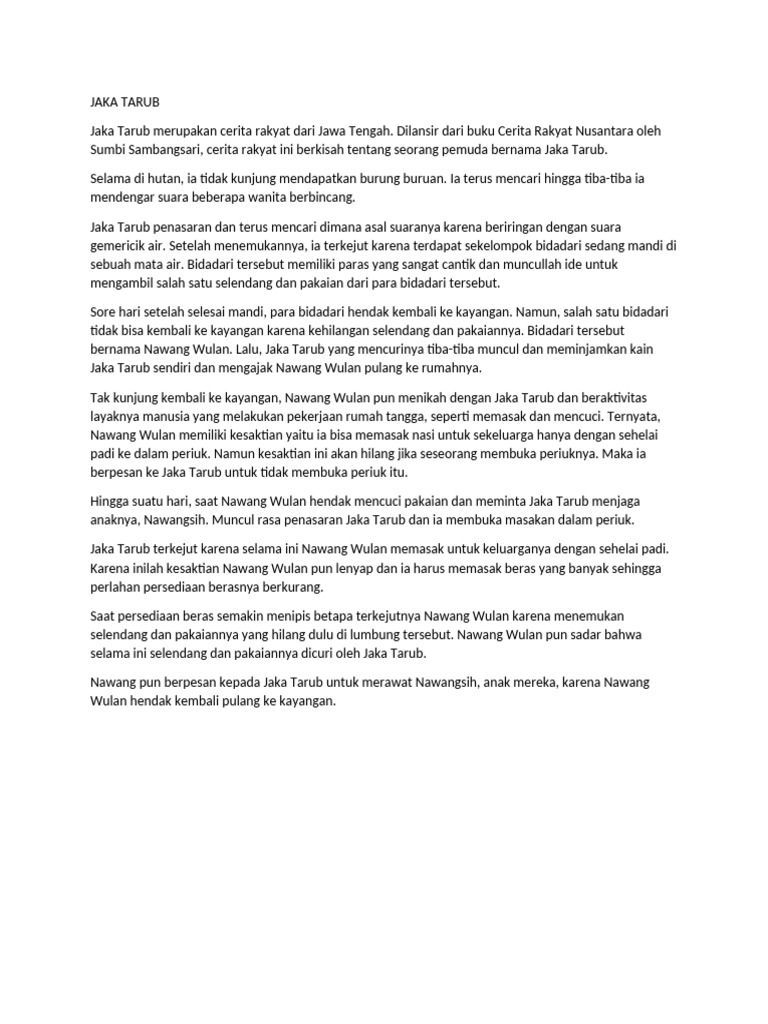 JAKA TARUB

Jaka Tarub merupakan cerita rakyat dari Jawa Tengah. Dilansir dari buku Cerita Rakyat Nusantara oleh Sumbi Sambangsari, cerita rakyat ini berkisah tentang seorang pemuda bernama Jaka Tarub.

Selama di hutan, ia tidak kunjung mendapatkan burung buruan. Ia terus mencari hingga tiba-tiba ia mendengar suara beberapa wanita berbincang.

Jaka Tarub penasaran dan terus mencari dimana asal suaranya karena beriringan dengan suara gemericik air. Setelah menemukannya, ia terkejut karena terdapat sekelompok bidadari sedang mandi di sebuah mata air. Bidadari tersebut memiliki paras yang sangat cantik dan muncullah ide untuk mengambil salah satu selendang dan pakaian dari para bidadari tersebut.

Sore hari setelah selesai mandi, para bidadari hendak kembali ke kayangan. Namun, salah satu bidadari tidak bisa kembali ke kayangan karena kehilangan selendang dan pakaiannya. Bidadari tersebut bernama Nawang Wulan. Lalu, Jaka Tarub yang mencurinya tiba-tiba muncul dan meminjamkan kain Jaka Tarub sendiri dan mengajak Nawang Wulan pulang ke rumahnya.

Tak kunjung kembali ke kayangan, Nawang Wulan pun menikah dengan Jaka Tarub dan beraktivitas layaknya manusia yang melakukan pekerjaan rumah tangga, seperti memasak dan mencuci. Ternyata, Nawang Wulan memiliki kesaktian yaitu ia bisa memasak nasi untuk sekeluarga hanya dengan sehelai padi ke dalam periuk. Namun kesaktian ini akan hilang jika seseorang membuka periuknya. Maka ia berpesan ke Jaka Tarub untuk tidak membuka periuk itu.

Hingga suatu hari, saat Nawang Wulan hendak mencuci pakaian dan meminta Jaka Tarub menjaga anaknya, Nawangsih. Muncul rasa penasaran Jaka Tarub dan ia membuka masakan dalam periuk.

Jaka Tarub terkejut karena selama ini Nawang Wulan memasak untuk keluarganya dengan sehelai padi. Karena inilah kesaktian Nawang Wulan pun lenyap dan ia harus memasak beras yang banyak sehingga perlahan persediaan berasnya berkurang.

Saat persediaan beras semakin menipis betapa terkejutnya Nawang Wulan karena menemukan selendang dan pakaiannya yang hilang dulu di lumbung tersebut. Nawang Wulan pun sadar bahwa selama ini selendang dan pakaiannya dicuri oleh Jaka Tarub.

Nawang pun berpesan kepada Jaka Tarub untuk merawat Nawangsih, anak mereka, karena Nawang Wulan hendak kembali pulang ke kayangan.